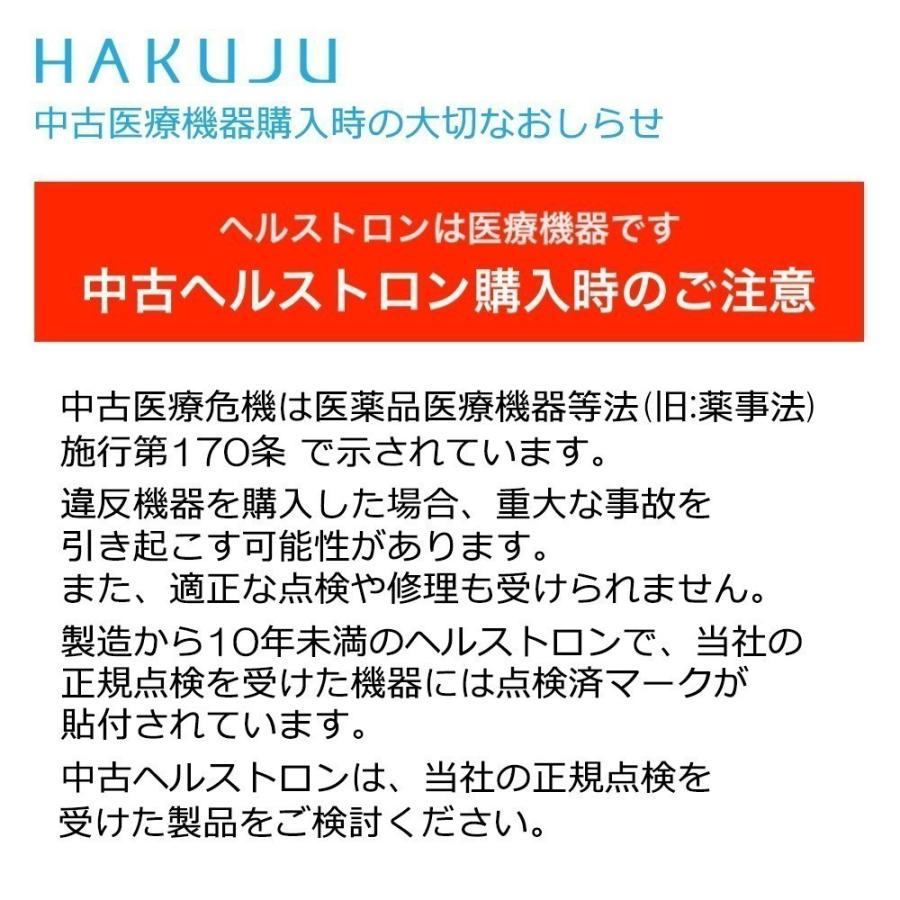 HAKUJU
中古医療機器購入時の大切なおしらせ

ヘルストロンは医療機器です
中古ヘルストロン購入時のご注意

中古医療危機は医薬品医療機器等法(旧:薬事法)施行第170条 で示されています。

違反機器を購入した場合、重大な事故を引き起こす可能性があります。
また、適正な点検や修理も受けられません。

製造から10年未満のヘルストロンで、当社の正規点検を受けた機器には点検済マークが貼付されています。

中古ヘルストロンは、当社の正規点検を受けた製品をご検討ください。